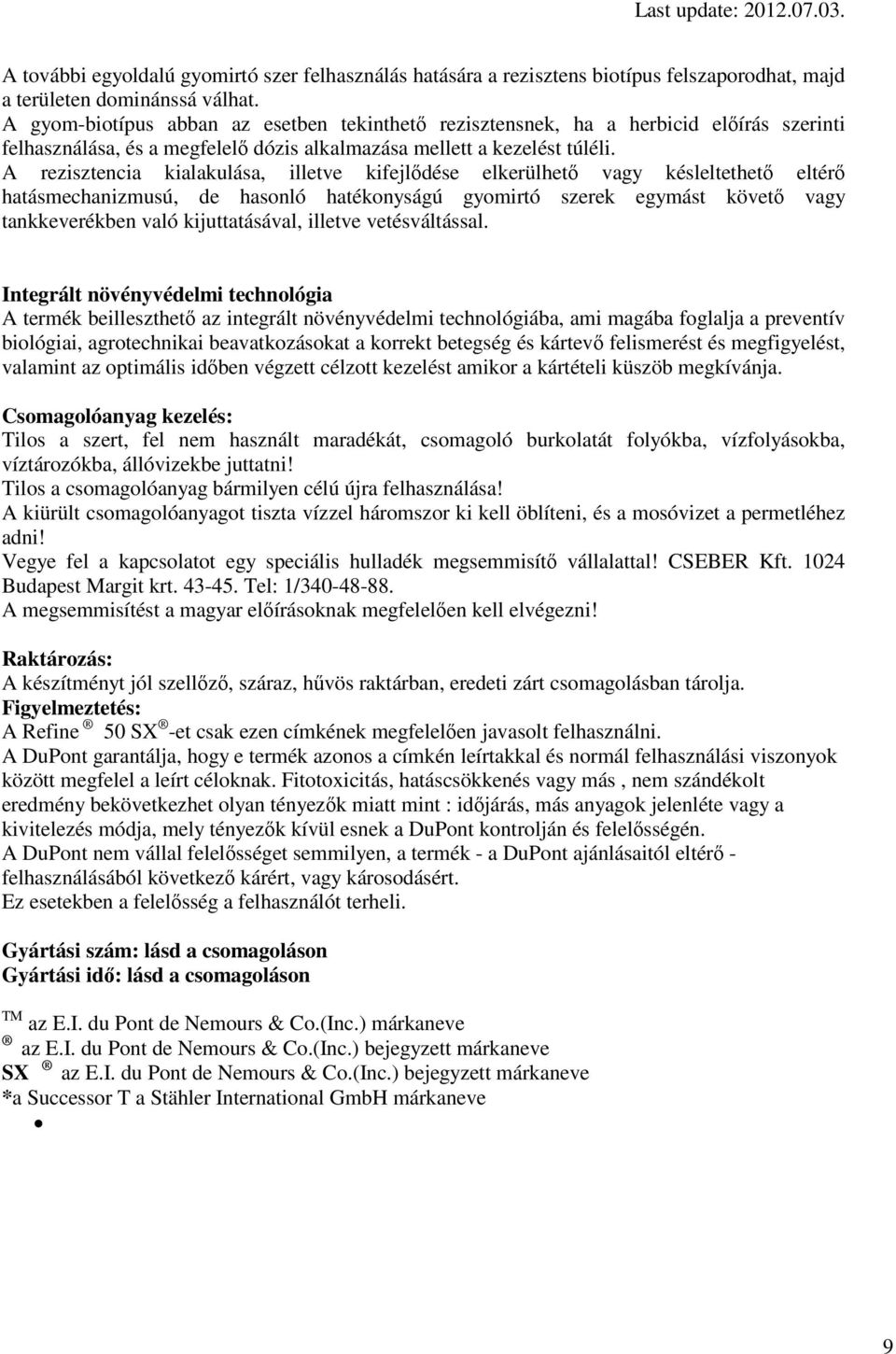 Last update: 2012.07.03.

A további egyoldalú gyomirtó szer felhasználás hatására a rezisztens biotípus felszaporodhat, majd a területen dominánssá válhat.
A gyom-biotípus abban az esetben tekinthető rezisztensnek, ha a herbicid előírás szerinti felhasználása, és a megfelelő dózis alkalmazása mellett a kezelést túléli.
A rezisztencia kialakulása, illetve kifejlődése elkerülhető vagy késleltethető eltérő hatásmechanizmusú, de hasonló hatékonyságú gyomirtó szerek egymást követő vagy tankkeverékben való kijuttatásával, illetve vetésváltással.

Integrált növényvédelmi technológia
A termék beilleszthető az integrált növényvédelmi technológiába, ami magába foglalja a preventív biológiai, agrotechnikai beavatkozásokat a korrekt betegség és kártevő felismerést és megfigyelést, valamint az optimális időben végzett célzott kezelést amikor a kártételi küszöb megkívánja.

Csomagolóanyag kezelés:
Tilos a szert, fel nem használt maradékát, csomagoló burkolatát folyókba, vízfolyásokba, víztározókba, állóvizekbe juttatni!
Tilos a csomagolóanyag bármilyen célú újra felhasználása!
A kiürült csomagolóanyagot tiszta vízzel háromszor ki kell öblíteni, és a mosóvizet a permetléhez adni!
Vegye fel a kapcsolatot egy speciális hulladék megsemmisítő vállalattal! CSEBER Kft. 1024 Budapest Margit krt. 43-45. Tel: 1/340-48-88.
A megsemmisítést a magyar előírásoknak megfelelően kell elvégezni!

Raktározás:
A készítményt jól szellőző, száraz, hűvös raktárban, eredeti zárt csomagolásban tárolja.
Figyelmeztetés:
A Refine ® 50 SX ®-et csak ezen címkének megfelelően javasolt felhasználni.
A DuPont garantálja, hogy e termék azonos a címkén leírtakkal és normál felhasználási viszonyok között megfelel a leírt céloknak. Fitotoxicitás, hatáscsökkenés vagy más , nem szándékolt eredmény bekövetkezhet olyan tényezők miatt mint : időjárás, más anyagok jelenléte vagy a kivitelezés módja, mely tényezők kívül esnek a DuPont kontrolján és felelősségén.
A DuPont nem vállal felelősséget semmilyen, a termék - a DuPont ajánlásaitól eltérő - felhasználásából következő kárért, vagy károsodásért.
Ez esetekben a felelősség a felhasználót terheli.

Gyártási szám: lásd a csomagoláson
Gyártási idő: lásd a csomagoláson

TM az E.I. du Pont de Nemours & Co.(Inc.) márkaneve
® az E.I. du Pont de Nemours & Co.(Inc.) bejegyzett márkaneve
SX ® az E.I. du Pont de Nemours & Co.(Inc.) bejegyzett márkaneve
*a Successor T a Stähler International GmbH márkaneve
•

9